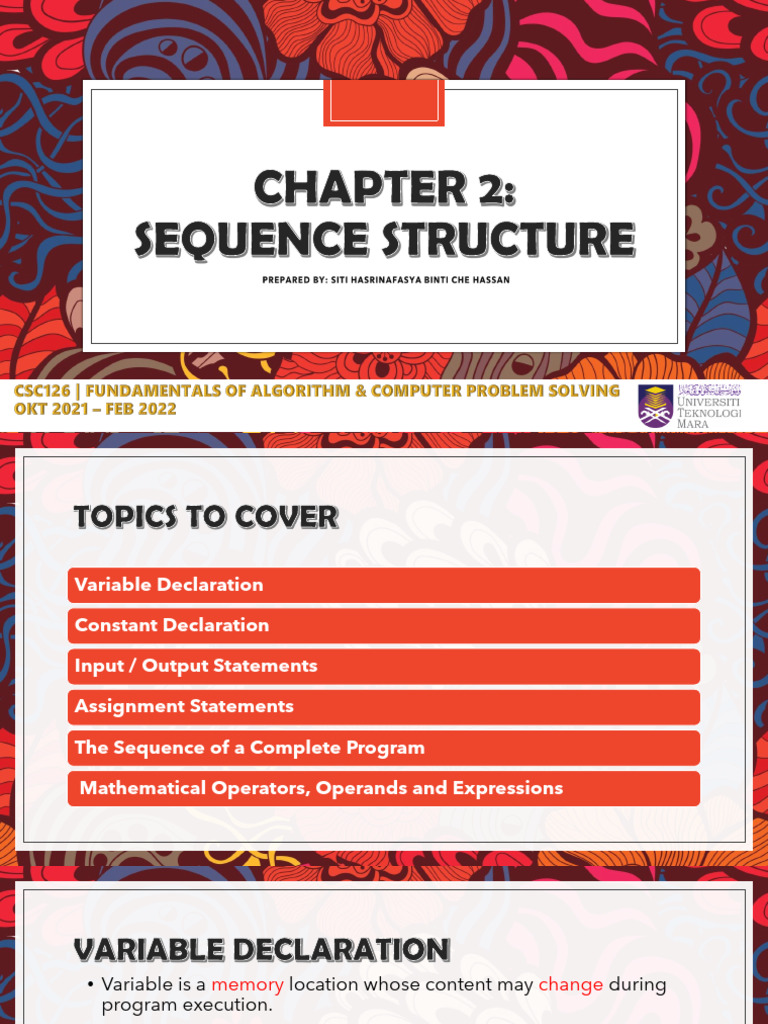 CHAPTER 2:
SEQUENCE STRUCTURE

PREPARED BY: SITI HASRINAFASYA BINTI CHE HASSAN

CSC126 | FUNDAMENTALS OF ALGORITHM & COMPUTER PROBLEM SOLVING
OKT 2021 – FEB 2022

UNIVERSITI
TEKNOLOGI
MARA

TOPICS TO COVER

Variable Declaration

Constant Declaration

Input / Output Statements

Assignment Statements

The Sequence of a Complete Program

Mathematical Operators, Operands and Expressions

VARIABLE DECLARATION

• Variable is a memory location whose content may change during program execution.